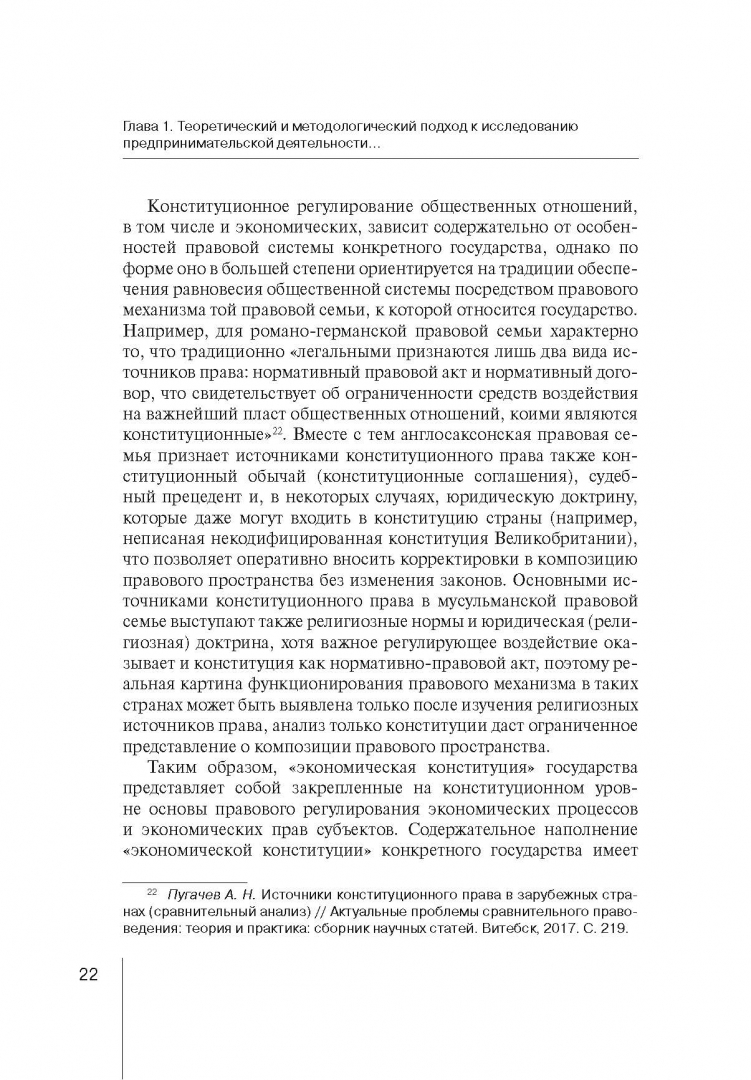 Глава 1. Теоретический и методологический подход к исследованию предпринимательской деятельности…

Конституционное регулирование общественных отношений, в том числе и экономических, зависит содержательно от особенностей правовой системы конкретного государства, однако по форме оно в большей степени ориентируется на традиции обеспечения равновесия общественной системы посредством правового механизма той правовой семьи, к которой относится государство. Например, для романо-германской правовой семьи характерно то, что традиционно «легальными признаются лишь два вида источников права: нормативный правовой акт и нормативный договор, что свидетельствует об ограниченности средств воздействия на важнейший пласт общественных отношений, коими являются конституционные»$^{22}$. Вместе с тем англосаксонская правовая семья признает источниками конституционного права также конституционный обычай (конституционные соглашения), судебный прецедент и, в некоторых случаях, юридическую доктрину, которые даже могут входить в конституцию страны (например, неписаная некодифицированная конституция Великобритании), что позволяет оперативно вносить корректировки в композицию правового пространства без изменения законов. Основными источниками конституционного права в мусульманской правовой семье выступают также религиозные нормы и юридическая (религиозная) доктрина, хотя важное регулирующее воздействие оказывает и конституция как нормативно-правовой акт, поэтому реальная картина функционирования правового механизма в таких странах может быть выявлена только после изучения религиозных источников права, анализ только конституции даст ограниченное представление о композиции правового пространства.

Таким образом, «экономическая конституция» государства представляет собой закрепленные на конституционном уровне основы правового регулирования экономических процессов и экономических прав субъектов. Содержательное наполнение «экономической конституции» конкретного государства имеет

$^{22}$ Пугачев А. Н. Источники конституционного права в зарубежных странах (сравнительный анализ) // Актуальные проблемы сравнительного правоведения: теория и практика: сборник научных статей. Витебск, 2017. С. 219.

22